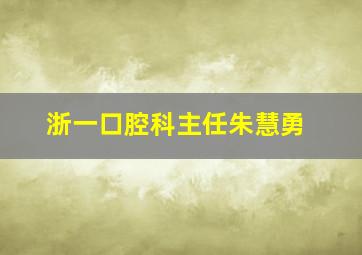 浙一口腔科主任朱慧勇